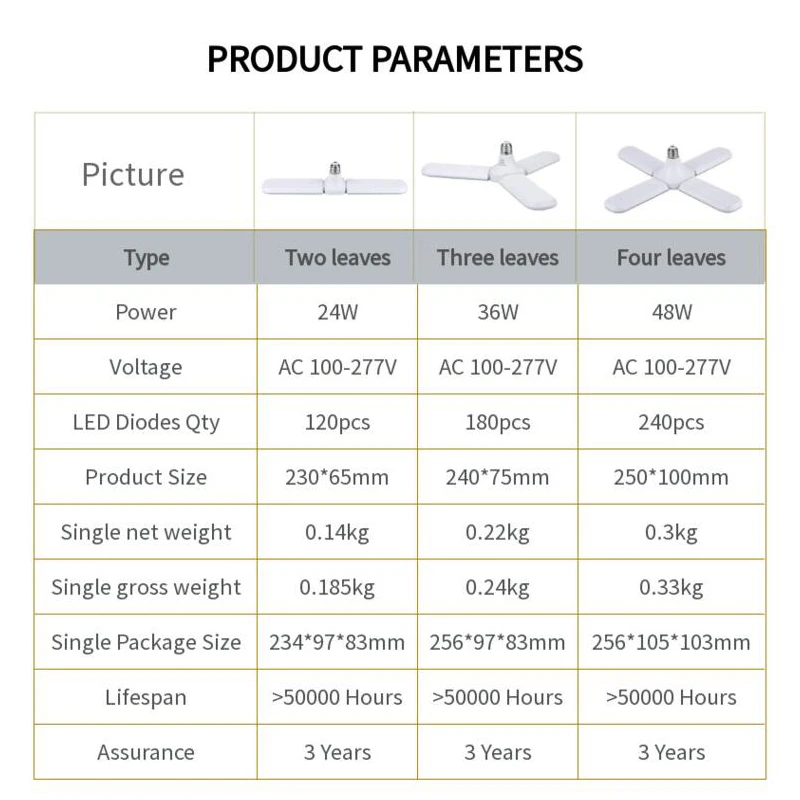 PRODUCT PARAMETERS

| Picture | | | |
|---|---|---|---|
| Type | Two leaves | Three leaves | Four leaves |
| Power | 24W | 36W | 48W |
| Voltage | AC 100-277V | AC 100-277V | AC 100-277V |
| LED Diodes Qty | 120pcs | 180pcs | 240pcs |
| Product Size | 230*65mm | 240*75mm | 250*100mm |
| Single net weight | 0.14kg | 0.22kg | 0.3kg |
| Single gross weight | 0.185kg | 0.24kg | 0.33kg |
| Single Package Size | 234*97*83mm | 256*97*83mm | 256*105*103mm |
| Lifespan | >50000 Hours | >50000 Hours | >50000 Hours |
| Assurance | 3 Years | 3 Years | 3 Years |